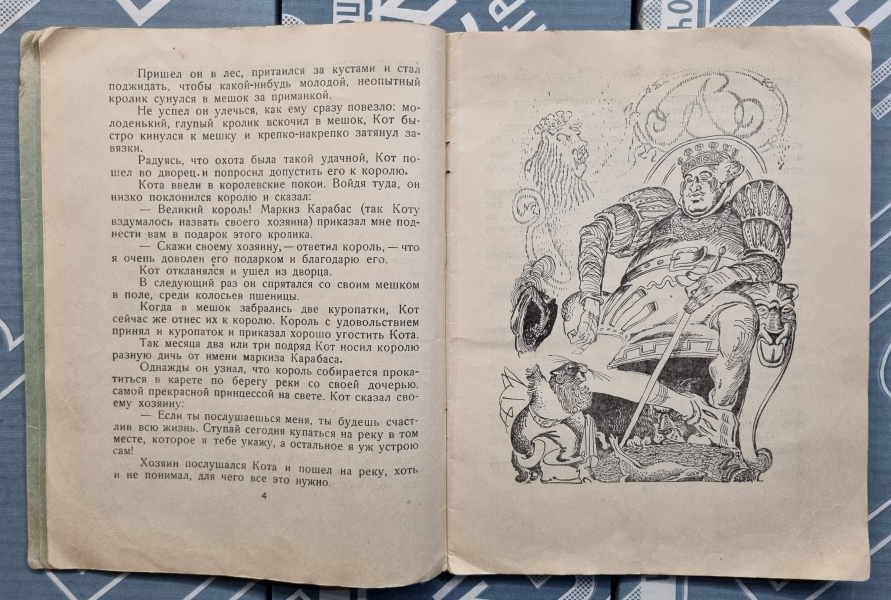 Пришел он в лес, притаился за кустами и стал поджидать, чтобы какой-нибудь молодой, неопытный кролик сунулся в мешок за приманкой.

Не успел он улечься, как ему сразу повезло: молоденький, глупый кролик вскочил в мешок, Кот быстро кинулся к мешку и крепко-накрепко затянул завязки.

Радуясь, что охота была такой удачной, Кот пошел во дворец и попросил допустить его к королю.

Кота ввели в королевские покои. Войдя туда, он низко поклонился королю и сказал:

— Великий король! Маркиз Карабас (так Коту вздумалось назвать своего хозяина) приказал мне поднести вам в подарок этого кролика.

— Скажи своему хозяину, — ответил король, — что я очень доволен его подарком и благодарю его.

Кот откланялся и ушел из дворца.

В следующий раз он спрятался со своим мешком в поле, среди колосьев пшеницы.

Когда в мешок забрались две куропатки, Кот сейчас же отнес их к королю. Король с удовольствием принял и куропаток и приказал хорошо угостить Кота.

Так месяца два или три подряд Кот носил королю разную дичь от имени маркиза Карабаса.

Однажды он узнал, что король собирается прокатиться в карете по берегу реки со своей дочерью, самой прекрасной принцессой на свете. Кот сказал своему хозяину:

— Если ты послушаешься меня, ты будешь счастлив всю жизнь. Ступай сегодня купаться на реку в том месте, которое я тебе укажу, а остальное я уж устрою сам!

Хозяин послушался Кота и пошел на реку, хоть и не понимал, для чего все это нужно.

4